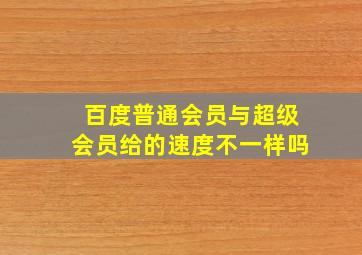 百度普通会员与超级会员给的速度不一样吗